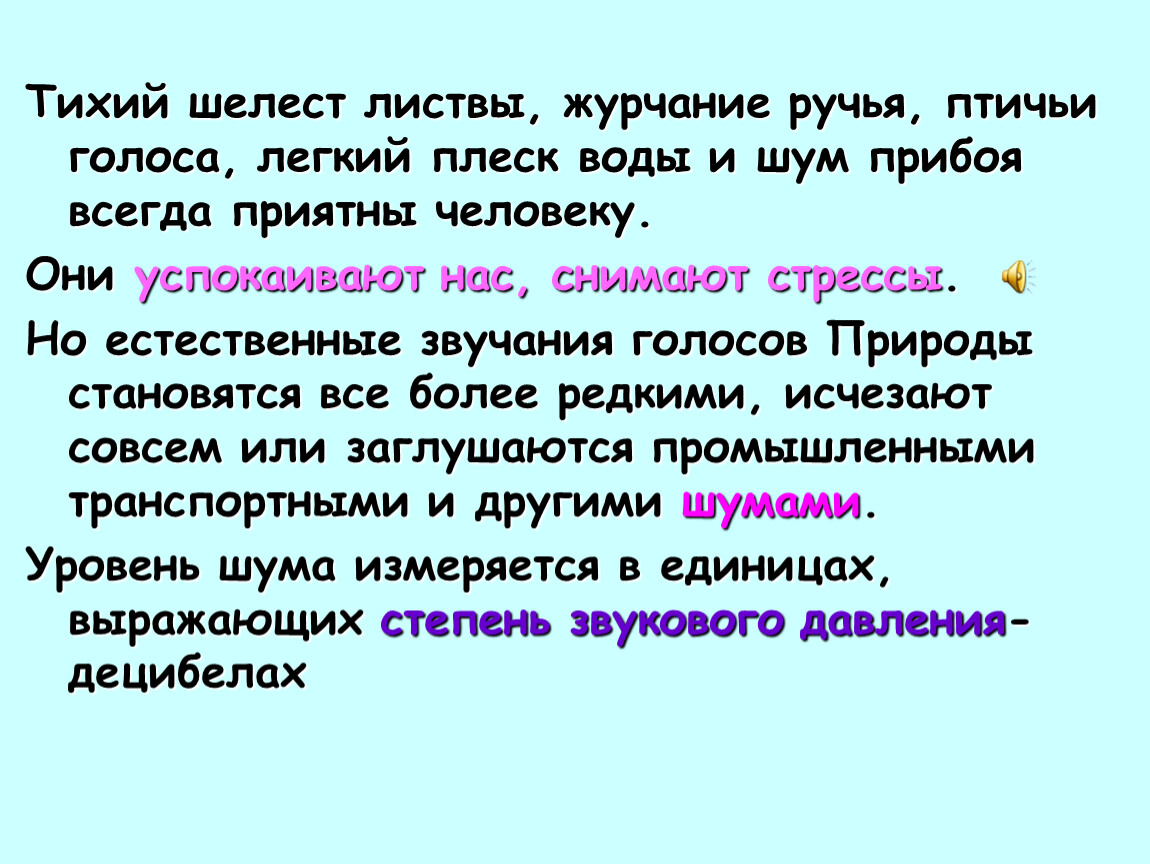 Тихий шелест листвы, журчание ручья, птичьи голоса, легкий плеск воды и шум прибоя всегда приятны человеку.

Они успокаивают нас, снимают стрессы.

Но естественные звучания голосов Природы становятся все более редкими, исчезают совсем или заглушаются промышленными транспортными и другими шумами.

Уровень шума измеряется в единицах, выражающих степень звукового давления-децибелах